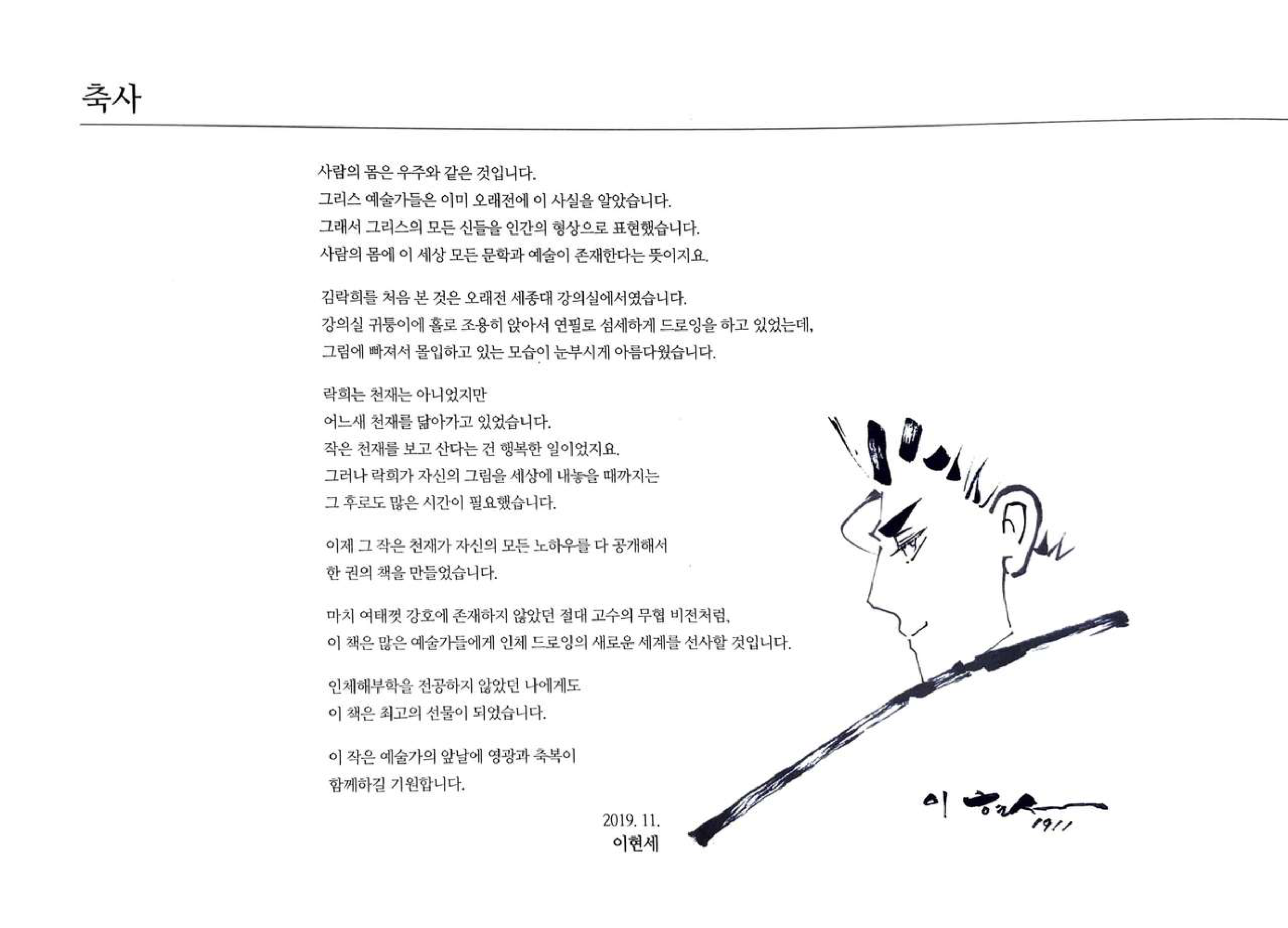 축사

사람의 몸은 우주와 같은 것입니다.
그리스 예술가들은 이미 오래전에 이 사실을 알았습니다.
그래서 그리스의 모든 신들을 인간의 형상으로 표현했습니다.
사람의 몸에 이 세상 모든 문학과 예술이 존재한다는 뜻이지요.

김락희를 처음 본 것은 오래전 세종대 강의실에서였습니다.
강의실 귀퉁이에 홀로 조용히 앉아서 연필로 섬세하게 드로잉을 하고 있었는데,
그림에 빠져서 몰입하고 있는 모습이 눈부시게 아름다웠습니다.

락희는 천재는 아니었지만
어느새 천재를 닮아가고 있었습니다.
작은 천재를 보고 산다는 건 행복한 일이었지요.
그러나 락희가 자신의 그림을 세상에 내놓을 때까지는
그 후로도 많은 시간이 필요했습니다.

이제 그 작은 천재가 자신의 모든 노하우를 다 공개해서
한 권의 책을 만들었습니다.

마치 여태껏 강호에 존재하지 않았던 절대 고수의 무협 비전처럼,
이 책은 많은 예술가들에게 인체 드로잉의 새로운 세계를 선사할 것입니다.

인체해부학을 전공하지 않았던 나에게도
이 책은 최고의 선물이 되었습니다.

이 작은 예술가의 앞날에 영광과 축복이
함께하길 기원합니다.

2019. 11.
이현세

이현세
1911